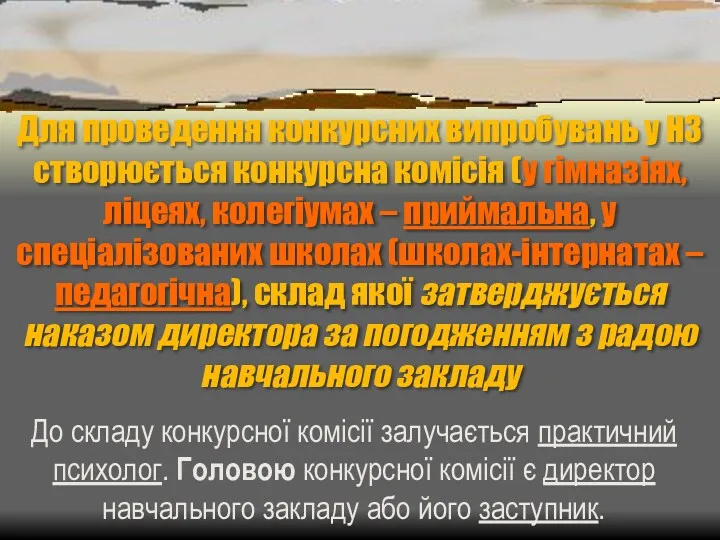 Для проведення конкурсних випробувань у НЗ створюється конкурсна комісія (у гімназіях, ліцеях, колегіумах – приймальна, у спеціалізованих школах (школах-інтернатах – педагогічна), склад якої затверджується наказом директора за погодженням з радою навчального закладу

До складу конкурсної комісії залучається практичний психолог. Головою конкурсної комісії є директор навчального закладу або його заступник.